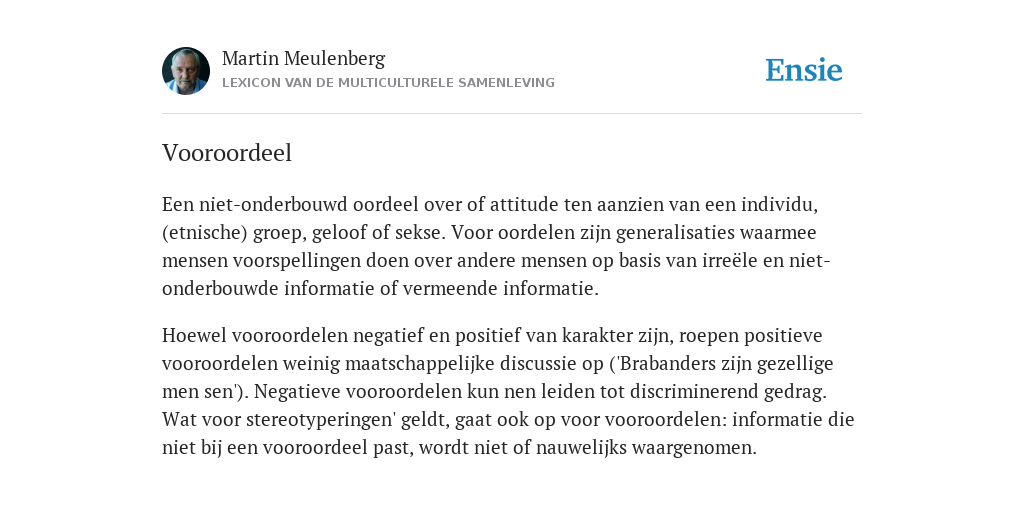 Martin Meulenberg
LEXICON VAN DE MULTICULTURELE SAMENLEVING

Ensie

Vooroordeel

Een niet-onderbouwd oordeel over of attitude ten aanzien van een individu, (etnische) groep, geloof of sekse. Voor oordelen zijn generalisaties waarmee mensen voorspellingen doen over andere mensen op basis van irreële en niet-onderbouwde informatie of vermeende informatie.

Hoewel vooroordelen negatief en positief van karakter zijn, roepen positieve vooroordelen weinig maatschappelijke discussie op ('Brabanders zijn gezellige men sen'). Negatieve vooroordelen kun nen leiden tot discriminerend gedrag. Wat voor stereotyperingen' geldt, gaat ook op voor vooroordelen: informatie die niet bij een vooroordeel past, wordt niet of nauwelijks waargenomen.